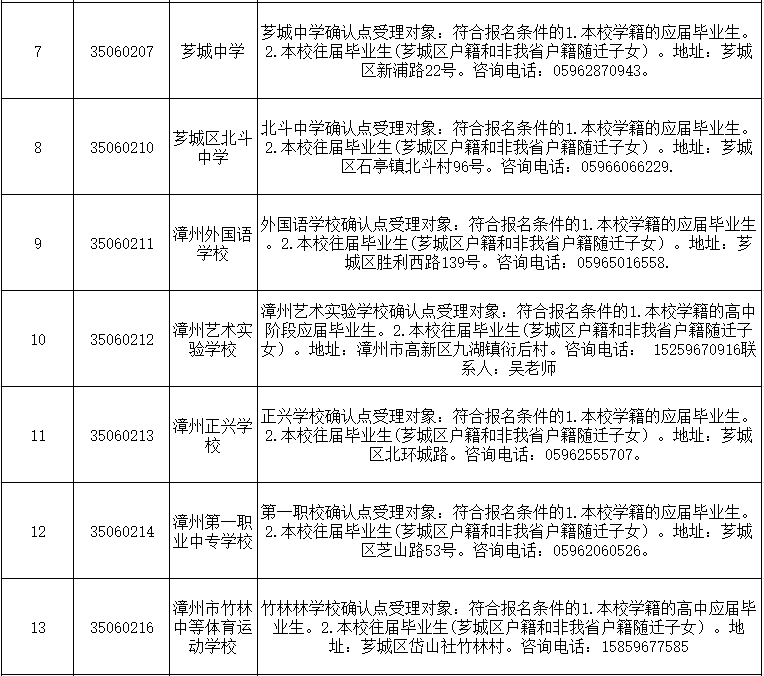 | 7 | 35060207 | 芗城中学 | 芗城中学确认点受理对象：符合报名条件的1.本校学籍的应届毕业生。2.本校往届毕业生(芗城区户籍和非我省户籍随迁子女）。地址：芗城区新浦路22号。咨询电话：05962870943。 |
|---|---|---|---|
| 8 | 35060210 | 芗城区北斗中学 | 北斗中学确认点受理对象：符合报名条件的1.本校学籍的应届毕业生。2.本校往届毕业生(芗城区户籍和非我省户籍随迁子女）。地址：芗城区石亭镇北斗村96号。咨询电话：05966066229. |
| 9 | 35060211 | 漳州外国语学校 | 外国语学校确认点受理对象：符合报名条件的1.本校学籍的应届毕业生。2.本校往届毕业生(芗城区户籍和非我省户籍随迁子女）。地址：芗城区胜利西路139号。咨询电话：05965016558. |
| 10 | 35060212 | 漳州艺术实验学校 | 漳州艺术实验学校确认点受理对象：符合报名条件的1.本校学籍的高中阶段应届毕业生。2.本校往届毕业生(芗城区户籍和非我省户籍随迁子女）。地址：漳州市高新区九湖镇衍后村。咨询电话： 15259670916联系人：吴老师 |
| 11 | 35060213 | 漳州正兴学校 | 正兴学校确认点受理对象：符合报名条件的1.本校学籍的应届毕业生。2.本校往届毕业生(芗城区户籍和非我省户籍随迁子女）。地址：芗城区北环城路。咨询电话：05962555707。 |
| 12 | 35060214 | 漳州第一职业中专学校 | 第一职校确认点受理对象：符合报名条件的1.本校学籍的应届毕业生。2.本校往届毕业生(芗城区户籍和非我省户籍随迁子女）。地址：芗城区芝山路53号。咨询电话：05962060526。 |
| 13 | 35060216 | 漳州市竹林中等体育运动学校 | 竹林林学校确认点受理对象：符合报名条件的1.本校学籍的高中应届毕业生。2.本校往届毕业生(芗城区户籍和非我省户籍随迁子女）。地址：芗城区岱山社竹林村。咨询电话：15859677585 |